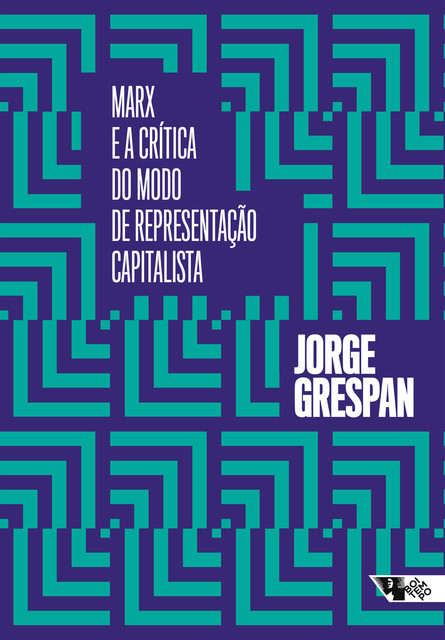 MARX
E A CRÍTICA
DO MODO
DE REPRESENTAÇÃO
CAPITALISTA

JORGE
GRESPAN

BOITEMPO